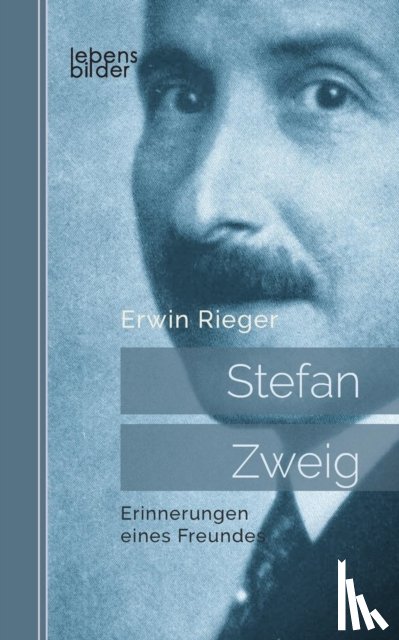 lebens
bilder

Erwin Rieger

Stefan
Zweig

Erinnerungen
eines Freundes